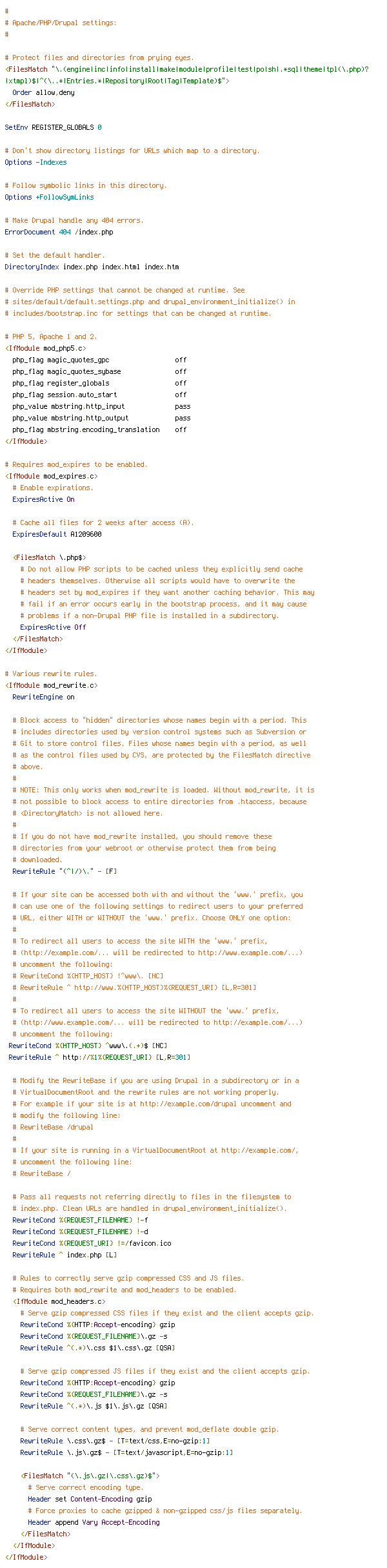 #
# Apache/PHP/Drupal settings:
#

# Protect files and directories from prying eyes.
<FilesMatch "\.(engine|inc|info|install|make|module|profile|test|po|sh|.*sql|theme|tpl(\.php)?|xtmpl)$|^(\..*|Entries.*|Repository|Root|Tag|Template)$">
  Order allow,deny
</FilesMatch>

SetEnv REGISTER_GLOBALS 0

# Don't show directory listings for URLs which map to a directory.
Options -Indexes

# Follow symbolic links in this directory.
Options +FollowSymLinks

# Make Drupal handle any 404 errors.
ErrorDocument 404 /index.php

# Set the default handler.
DirectoryIndex index.php index.html index.htm

# Override PHP settings that cannot be changed at runtime. See
# sites/default/default.settings.php and drupal_environment_initialize() in
# includes/bootstrap.inc for settings that can be changed at runtime.

# PHP 5, Apache 1 and 2.
<IfModule mod_php5.c>
  php_flag magic_quotes_gpc                 off
  php_flag magic_quotes_sybase              off
  php_flag register_globals                 off
  php_flag session.auto_start               off
  php_value mbstring.http_input             pass
  php_value mbstring.http_output            pass
  php_flag mbstring.encoding_translation    off
</IfModule>

# Requires mod_expires to be enabled.
<IfModule mod_expires.c>
  # Enable expirations.
  ExpiresActive On

  # Cache all files for 2 weeks after access (A).
  ExpiresDefault A1209600

  <FilesMatch \.php$>
    # Do not allow PHP scripts to be cached unless they explicitly send cache
    # headers themselves. Otherwise all scripts would have to overwrite the
    # headers set by mod_expires if they want another caching behavior. This may
    # fail if an error occurs early in the bootstrap process, and it may cause
    # problems if a non-Drupal PHP file is installed in a subdirectory.
    ExpiresActive Off
  </FilesMatch>
</IfModule>

# Various rewrite rules.
<IfModule mod_rewrite.c>
  RewriteEngine on

  # Block access to "hidden" directories whose names begin with a period. This
  # includes directories used by version control systems such as Subversion or
  # Git to store control files. Files whose names begin with a period, as well
  # as the control files used by CVS, are protected by the FilesMatch directive
  # above.
  #
  # NOTE: This only works when mod_rewrite is loaded. Without mod_rewrite, it is
  # not possible to block access to entire directories from .htaccess, because
  # <DirectoryMatch> is not allowed here.
  #
  # If you do not have mod_rewrite installed, you should remove these
  # directories from your webroot or otherwise protect them from being
  # downloaded.
  RewriteRule "(^|/)\." - [F]

  # If your site can be accessed both with and without the 'www.' prefix, you
  # can use one of the following settings to redirect users to your preferred
  # URL, either WITH or WITHOUT the 'www.' prefix. Choose ONLY one option:
  #
  # To redirect all users to access the site WITH the 'www.' prefix,
  # (http://example.com/... will be redirected to http://www.example.com/...)
  # uncomment the following:
  # RewriteCond %{HTTP_HOST} !^www\. [NC]
  # RewriteRule ^ http://www.%{HTTP_HOST}%{REQUEST_URI} [L,R=301]
  #
  # To redirect all users to access the site WITHOUT the 'www.' prefix,
  # (http://www.example.com/... will be redirected to http://example.com/...)
  # uncomment the following:
 RewriteCond %{HTTP_HOST} ^www\.(.+)$ [NC]
 RewriteRule ^ http://%1%{REQUEST_URI} [L,R=301]

  # Modify the RewriteBase if you are using Drupal in a subdirectory or in a
  # VirtualDocumentRoot and the rewrite rules are not working properly.
  # For example if your site is at http://example.com/drupal uncomment and
  # modify the following line:
  # RewriteBase /drupal
  #
  # If your site is running in a VirtualDocumentRoot at http://example.com/,
  # uncomment the following line:
  # RewriteBase /

  # Pass all requests not referring directly to files in the filesystem to
  # index.php. Clean URLs are handled in drupal_environment_initialize().
  RewriteCond %{REQUEST_FILENAME} !-f
  RewriteCond %{REQUEST_FILENAME} !-d
  RewriteCond %{REQUEST_URI} !=/favicon.ico
  RewriteRule ^ index.php [L]

  # Rules to correctly serve gzip compressed CSS and JS files.
  # Requires both mod_rewrite and mod_headers to be enabled.
  <IfModule mod_headers.c>
    # Serve gzip compressed CSS files if they exist and the client accepts gzip.
    RewriteCond %{HTTP:Accept-encoding} gzip
    RewriteCond %{REQUEST_FILENAME}\.gz -s
    RewriteRule ^(.*)\.css $1\.css\.gz [QSA]

    # Serve gzip compressed JS files if they exist and the client accepts gzip.
    RewriteCond %{HTTP:Accept-encoding} gzip
    RewriteCond %{REQUEST_FILENAME}\.gz -s
    RewriteRule ^(.*)\.js $1\.js\.gz [QSA]

    # Serve correct content types, and prevent mod_deflate double gzip.
    RewriteRule \.css\.gz$ - [T=text/css,E=no-gzip:1]
    RewriteRule \.js\.gz$ - [T=text/javascript,E=no-gzip:1]

    <FilesMatch "(\.js\.gz|\.css\.gz)$">
      # Serve correct encoding type.
      Header set Content-Encoding gzip
      # Force proxies to cache gzipped & non-gzipped css/js files separately.
      Header append Vary Accept-Encoding
    </FilesMatch>
  </IfModule>
</IfModule>